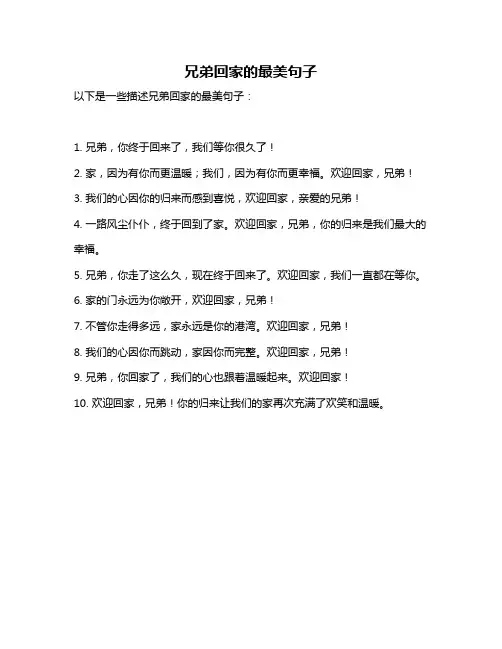 兄弟回家的最美句子

以下是一些描述兄弟回家的最美句子：

1. 兄弟，你终于回来了，我们等你很久了！

2. 家，因为有你而更温暖；我们，因为有你而更幸福。欢迎回家，兄弟！

3. 我们的心因你的归来而感到喜悦，欢迎回家，亲爱的兄弟！

4. 一路风尘仆仆，终于回到了家。欢迎回家，兄弟，你的归来是我们最大的幸福。

5. 兄弟，你走了这么久，现在终于回来了。欢迎回家，我们一直都在等你。

6. 家的门永远为你敞开，欢迎回家，兄弟！

7. 不管你走得多远，家永远是你的港湾。欢迎回家，兄弟！

8. 我们的心因你而跳动，家因你而完整。欢迎回家，兄弟！

9. 兄弟，你回家了，我们的心也跟着温暖起来。欢迎回家！

10. 欢迎回家，兄弟！你的归来让我们的家再次充满了欢笑和温暖。